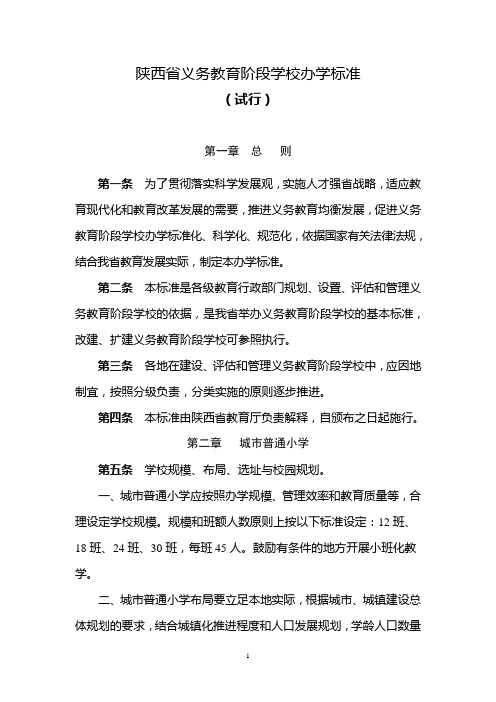 陕西省义务教育阶段学校办学标准
（试行）

第一章　总　则

第一条　为了贯彻落实科学发展观，实施人才强省战略，适应教育现代化和教育改革发展的需要，推进义务教育均衡发展，促进义务教育阶段学校办学标准化、科学化、规范化，依据国家有关法律法规，结合我省教育发展实际，制定本办学标准。

第二条　本标准是各级教育行政部门规划、设置、评估和管理义务教育阶段学校的依据，是我省举办义务教育阶段学校的基本标准，改建、扩建义务教育阶段学校可参照执行。

第三条　各地在建设、评估和管理义务教育阶段学校中，应因地制宜，按照分级负责，分类实施的原则逐步推进。

第四条　本标准由陕西省教育厅负责解释，自颁布之日起施行。

第二章　城市普通小学

第五条　学校规模、布局、选址与校园规划。

一、城市普通小学应按照办学规模、管理效率和教育质量等，合理设定学校规模。规模和班额人数原则上按以下标准设定：12 班、18 班、24 班、30 班，每班 45 人。鼓励有条件的地方开展小班化教学。

二、城市普通小学布局要立足本地实际，根据城市、城镇建设总体规划的要求，结合城镇化推进程度和人口发展规划，学龄人口数量

1